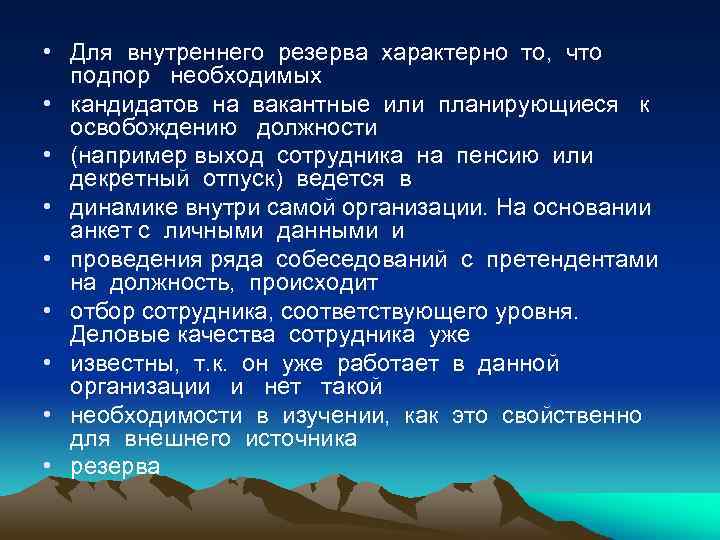 • Для внутреннего резерва характерно то, что подпор необходимых
• кандидатов на вакантные или планирующиеся к освобождению должности
• (например выход сотрудника на пенсию или декретный отпуск) ведется в
• динамике внутри самой организации. На основании анкет с личными данными и
• проведения ряда собеседований с претендентами на должность, происходит
• отбор сотрудника, соответствующего уровня. Деловые качества сотрудника уже
• известны, т.к. он уже работает в данной организации и нет такой
• необходимости в изучении, как это свойственно для внешнего источника
• резерва